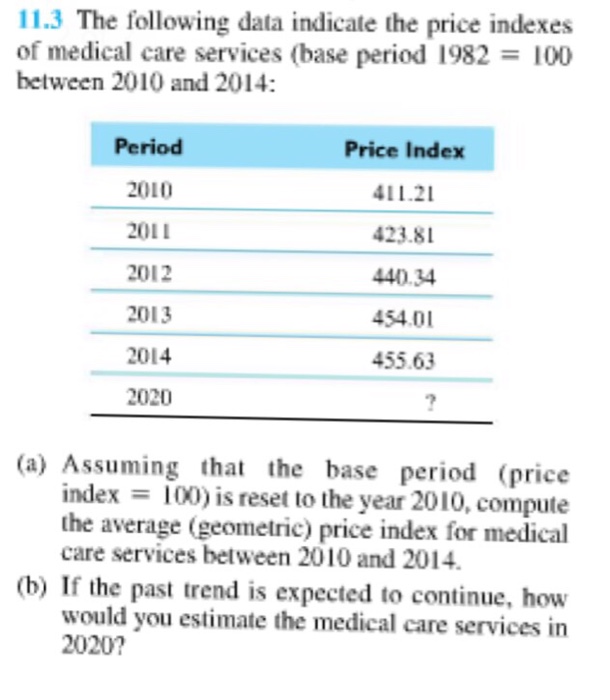 11.3 The following data indicate the price indexes of medical care services (base period 1982 = 100 between 2010 and 2014:

| Period | Price Index |
|---|---|
| 2010 | 411.21 |
| 2011 | 423.81 |
| 2012 | 440.34 |
| 2013 | 454.01 |
| 2014 | 455.63 |
| 2020 | ? |

(a) Assuming that the base period (price index = 100) is reset to the year 2010, compute the average (geometric) price index for medical care services between 2010 and 2014.

(b) If the past trend is expected to continue, how would you estimate the medical care services in 2020?